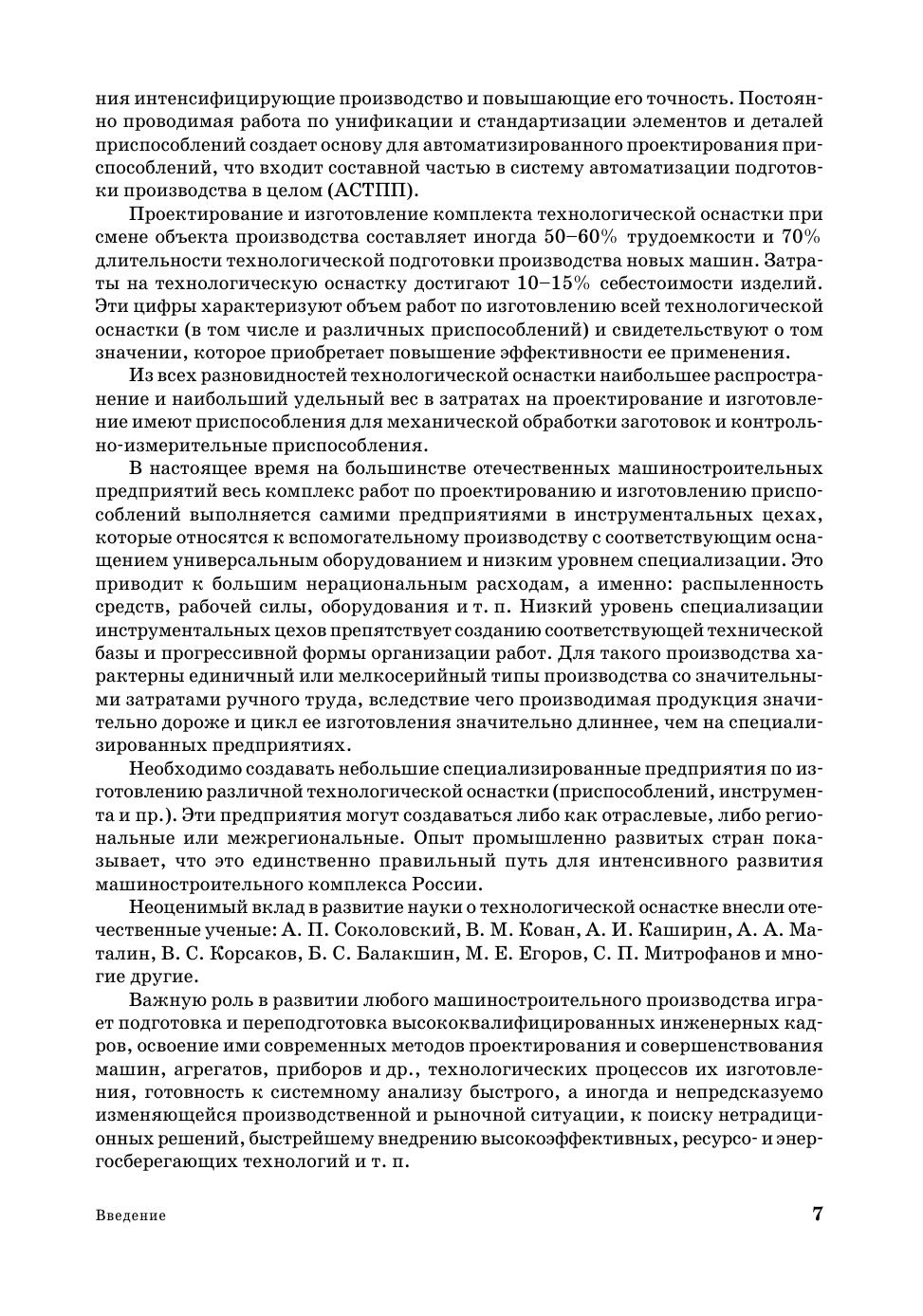 ния интенсифицирующие производство и повышающие его точность. Постоянно проводимая работа по унификации и стандартизации элементов и деталей приспособлений создает основу для автоматизированного проектирования приспособлений, что входит составной частью в систему автоматизации подготовки производства в целом (АСТПП).

Проектирование и изготовление комплекта технологической оснастки при смене объекта производства составляет иногда 50–60% трудоемкости и 70% длительности технологической подготовки производства новых машин. Затраты на технологическую оснастку достигают 10–15% себестоимости изделий. Эти цифры характеризуют объем работ по изготовлению всей технологической оснастки (в том числе и различных приспособлений) и свидетельствуют о том значении, которое приобретает повышение эффективности ее применения.

Из всех разновидностей технологической оснастки наибольшее распространение и наибольший удельный вес в затратах на проектирование и изготовление имеют приспособления для механической обработки заготовок и контрольно-измерительные приспособления.

В настоящее время на большинстве отечественных машиностроительных предприятий весь комплекс работ по проектированию и изготовлению приспособлений выполняется самими предприятиями в инструментальных цехах, которые относятся к вспомогательному производству с соответствующим оснащением универсальным оборудованием и низким уровнем специализации. Это приводит к большим нерациональным расходам, а именно: распыленность средств, рабочей силы, оборудования и т. п. Низкий уровень специализации инструментальных цехов препятствует созданию соответствующей технической базы и прогрессивной формы организации работ. Для такого производства характерны единичный или мелкосерийный типы производства со значительными затратами ручного труда, вследствие чего производимая продукция значительно дороже и цикл ее изготовления значительно длиннее, чем на специализированных предприятиях.

Необходимо создавать небольшие специализированные предприятия по изготовлению различной технологической оснастки (приспособлений, инструмента и пр.). Эти предприятия могут создаваться либо как отраслевые, либо региональные или межрегиональные. Опыт промышленно развитых стран показывает, что это единственно правильный путь для интенсивного развития машиностроительного комплекса России.

Неоценимый вклад в развитие науки о технологической оснастке внесли отечественные ученые: А. П. Соколовский, В. М. Кован, А. И. Каширин, А. А. Маталин, В. С. Корсаков, Б. С. Балакшин, М. Е. Егоров, С. П. Митрофанов и многие другие.

Важную роль в развитии любого машиностроительного производства играет подготовка и переподготовка высококвалифицированных инженерных кадров, освоение ими современных методов проектирования и совершенствования машин, агрегатов, приборов и др., технологических процессов их изготовления, готовность к системному анализу быстрого, а иногда и непредсказуемо изменяющейся производственной и рыночной ситуации, к поиску нетрадиционных решений, быстрейшему внедрению высокоэффективных, ресурсо- и энергосберегающих технологий и т. п.

Введение 7